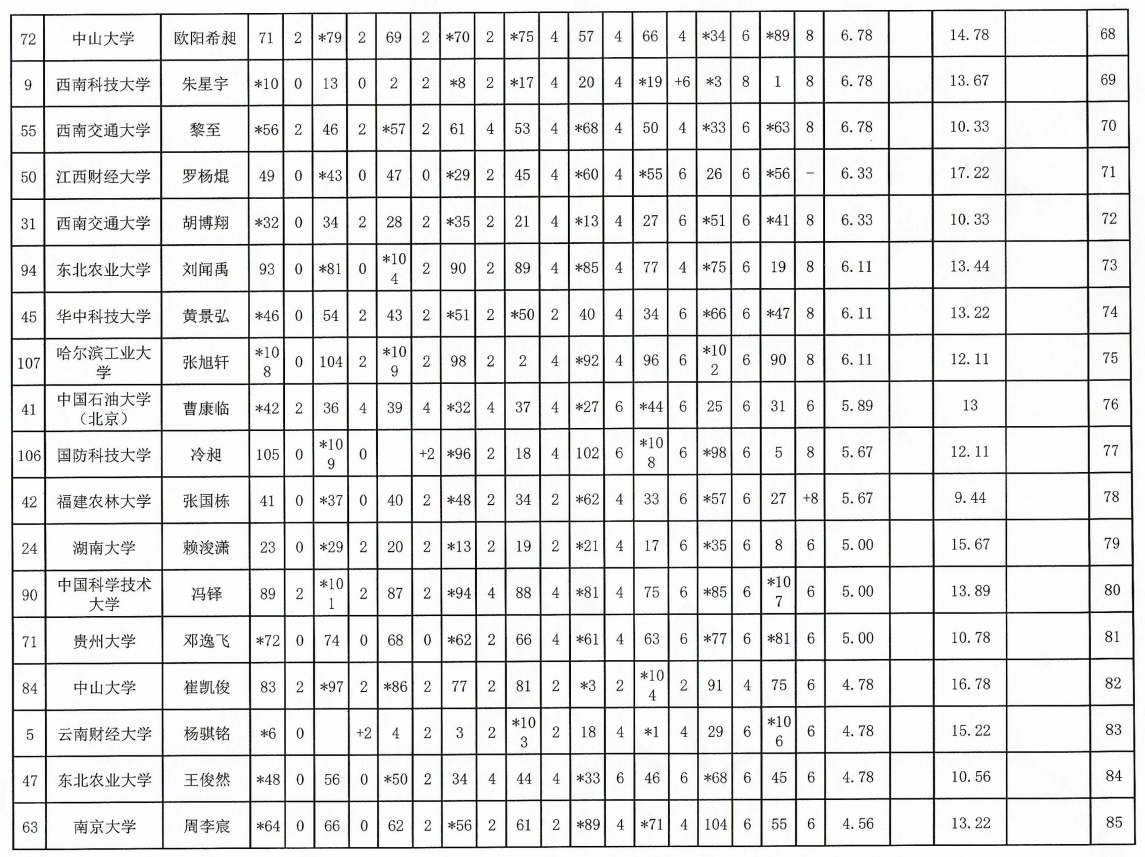 | 72 | 中山大学 | 欧阳希昶 | 71 | 2 | *79 | 2 | 69 | 2 | *70 | 2 | *75 | 4 | 57 | 4 | 66 | 4 | *34 | 6 | *89 | 8 | 6.78 | | 14.78 | | 68 |
|---|---|---|---|---|---|---|---|---|---|---|---|---|---|---|---|---|---|---|---|---|---|---|---|---|---|
| 9 | 西南科技大学 | 朱星宇 | *10 | 0 | 13 | 0 | 2 | 2 | *8 | 2 | *17 | 4 | 20 | 4 | *19 | +6 | *3 | 8 | 1 | 8 | 6.78 | | 13.67 | | 69 |
| 55 | 西南交通大学 | 黎至 | *56 | 2 | 46 | 2 | *57 | 2 | 61 | 4 | 53 | 4 | *68 | 4 | 50 | 4 | *33 | 6 | *63 | 8 | 6.78 | | 10.33 | | 70 |
| 50 | 江西财经大学 | 罗杨焜 | 49 | 0 | *43 | 0 | 47 | 0 | *29 | 2 | 45 | 4 | *60 | 4 | *55 | 6 | 26 | 6 | *56 | - | 6.33 | | 17.22 | | 71 |
| 31 | 西南交通大学 | 胡博翔 | *32 | 0 | 34 | 2 | 28 | 2 | *35 | 2 | 21 | 4 | *13 | 4 | 27 | 6 | *51 | 6 | *41 | 8 | 6.33 | | 10.33 | | 72 |
| 94 | 东北农业大学 | 刘闻禹 | 93 | 0 | *81 | 0 | *104 | 2 | 90 | 2 | 89 | 4 | *85 | 4 | 77 | 4 | *75 | 6 | 19 | 8 | 6.11 | | 13.44 | | 73 |
| 45 | 华中科技大学 | 黄景弘 | *46 | 0 | 54 | 2 | 43 | 2 | *51 | 2 | *50 | 2 | 40 | 4 | 34 | 6 | *66 | 6 | *47 | 8 | 6.11 | | 13.22 | | 74 |
| 107 | 哈尔滨工业大学 | 张旭轩 | *108 | 0 | 104 | 2 | *109 | 2 | 98 | 2 | 2 | 4 | *92 | 4 | 96 | 6 | *102 | 6 | 90 | 8 | 6.11 | | 12.11 | | 75 |
| 41 | 中国石油大学（北京） | 曹康临 | *42 | 2 | 36 | 4 | 39 | 4 | *32 | 4 | 37 | 4 | *27 | 6 | *44 | 6 | 25 | 6 | 31 | 6 | 5.89 | | 13 | | 76 |
| 106 | 国防科技大学 | 冷昶 | 105 | 0 | *109 | 0 | | +2 | *96 | 2 | 18 | 4 | 102 | 6 | *108 | 6 | *98 | 6 | 5 | 8 | 5.67 | | 12.11 | | 77 |
| 42 | 福建农林大学 | 张国栋 | 41 | 0 | *37 | 0 | 40 | 2 | *48 | 2 | 34 | 2 | *62 | 4 | 33 | 6 | *57 | 6 | 27 | +8 | 5.67 | | 9.44 | | 78 |
| 24 | 湖南大学 | 赖浚潇 | 23 | 0 | *29 | 2 | 20 | 2 | *13 | 2 | 19 | 2 | *21 | 4 | 17 | 6 | *35 | 6 | 8 | 6 | 5.00 | | 15.67 | | 79 |
| 90 | 中国科学技术大学 | 冯铎 | 89 | 2 | *101 | 2 | 87 | 2 | *94 | 4 | 88 | 4 | *81 | 4 | 75 | 6 | *85 | 6 | *107 | 6 | 5.00 | | 13.89 | | 80 |
| 71 | 贵州大学 | 邓逸飞 | *72 | 0 | 74 | 0 | 68 | 0 | *62 | 2 | 66 | 4 | *61 | 4 | 63 | 6 | *77 | 6 | *81 | 6 | 5.00 | | 10.78 | | 81 |
| 84 | 中山大学 | 崔凯俊 | 83 | 2 | *97 | 2 | *86 | 2 | 77 | 2 | 81 | 2 | *3 | 2 | *104 | 2 | 91 | 4 | 75 | 6 | 4.78 | | 16.78 | | 82 |
| 5 | 云南财经大学 | 杨骐铭 | *6 | 0 | | +2 | 4 | 2 | 3 | 2 | *103 | 2 | 18 | 4 | *1 | 4 | 29 | 6 | *106 | 6 | 4.78 | | 15.22 | | 83 |
| 47 | 东北农业大学 | 王俊然 | *48 | 0 | 56 | 0 | *50 | 2 | 34 | 4 | 44 | 4 | *33 | 6 | 46 | 6 | *68 | 6 | 45 | 6 | 4.78 | | 10.56 | | 84 |
| 63 | 南京大学 | 周李宸 | *64 | 0 | 66 | 0 | 62 | 2 | *56 | 2 | 61 | 2 | *89 | 4 | *71 | 4 | 104 | 6 | 55 | 6 | 4.56 | | 13.22 | | 85 |